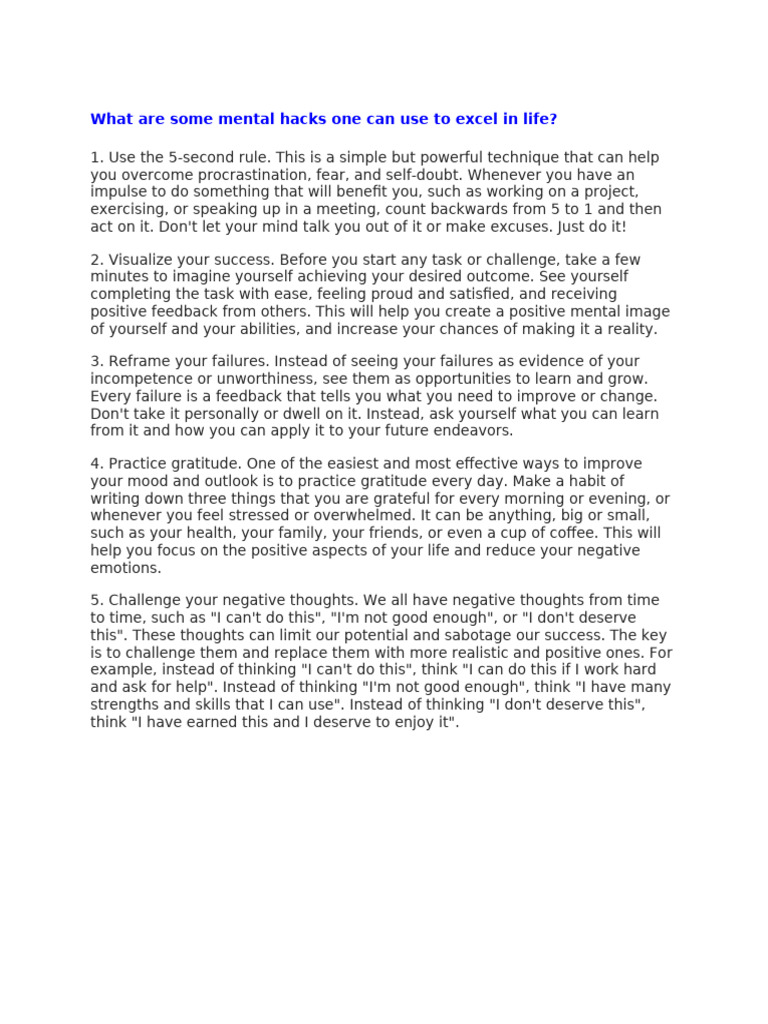 What are some mental hacks one can use to excel in life?

1. Use the 5-second rule. This is a simple but powerful technique that can help you overcome procrastination, fear, and self-doubt. Whenever you have an impulse to do something that will benefit you, such as working on a project, exercising, or speaking up in a meeting, count backwards from 5 to 1 and then act on it. Don't let your mind talk you out of it or make excuses. Just do it!

2. Visualize your success. Before you start any task or challenge, take a few minutes to imagine yourself achieving your desired outcome. See yourself completing the task with ease, feeling proud and satisfied, and receiving positive feedback from others. This will help you create a positive mental image of yourself and your abilities, and increase your chances of making it a reality.

3. Reframe your failures. Instead of seeing your failures as evidence of your incompetence or unworthiness, see them as opportunities to learn and grow. Every failure is a feedback that tells you what you need to improve or change. Don't take it personally or dwell on it. Instead, ask yourself what you can learn from it and how you can apply it to your future endeavors.

4. Practice gratitude. One of the easiest and most effective ways to improve your mood and outlook is to practice gratitude every day. Make a habit of writing down three things that you are grateful for every morning or evening, or whenever you feel stressed or overwhelmed. It can be anything, big or small, such as your health, your family, your friends, or even a cup of coffee. This will help you focus on the positive aspects of your life and reduce your negative emotions.

5. Challenge your negative thoughts. We all have negative thoughts from time to time, such as "I can't do this", "I'm not good enough", or "I don't deserve this". These thoughts can limit our potential and sabotage our success. The key is to challenge them and replace them with more realistic and positive ones. For example, instead of thinking "I can't do this", think "I can do this if I work hard and ask for help". Instead of thinking "I'm not good enough", think "I have many strengths and skills that I can use". Instead of thinking "I don't deserve this", think "I have earned this and I deserve to enjoy it".